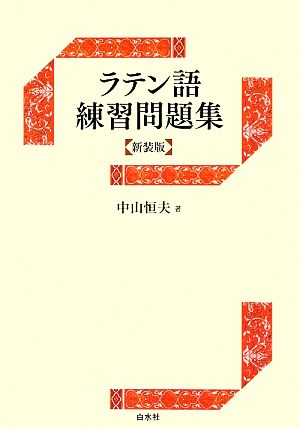 ラテン語
練習問題集

新装版

中山恒夫 著

白水社